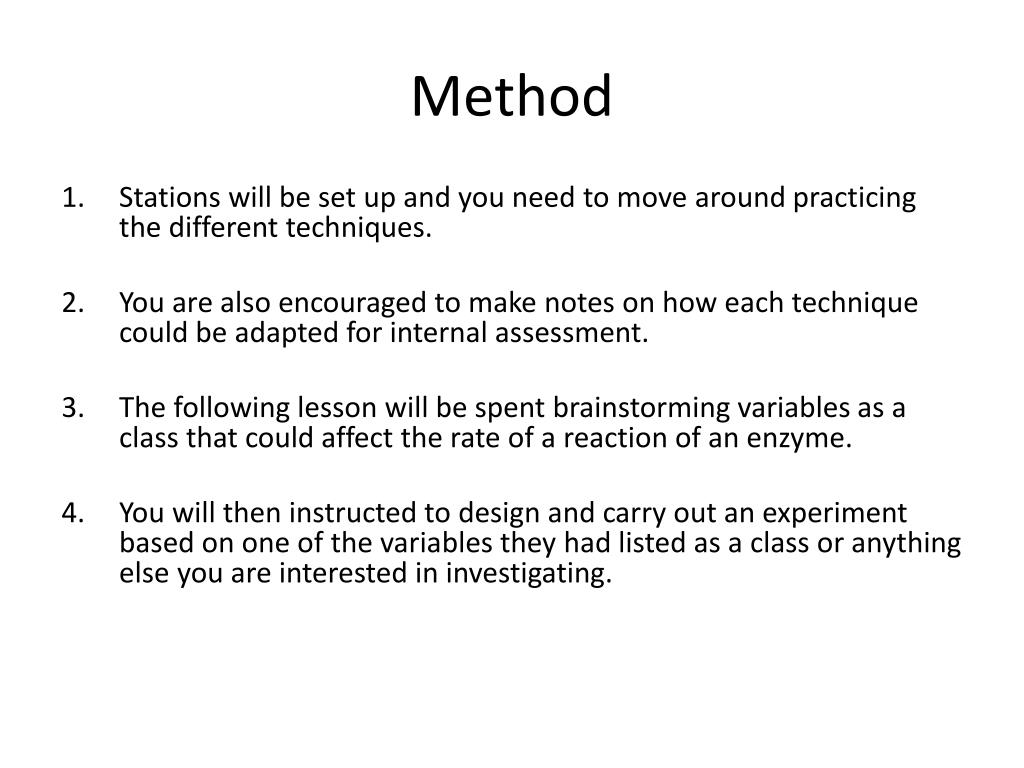 Method

1. Stations will be set up and you need to move around practicing the different techniques.

2. You are also encouraged to make notes on how each technique could be adapted for internal assessment.

3. The following lesson will be spent brainstorming variables as a class that could affect the rate of a reaction of an enzyme.

4. You will then instructed to design and carry out an experiment based on one of the variables they had listed as a class or anything else you are interested in investigating.